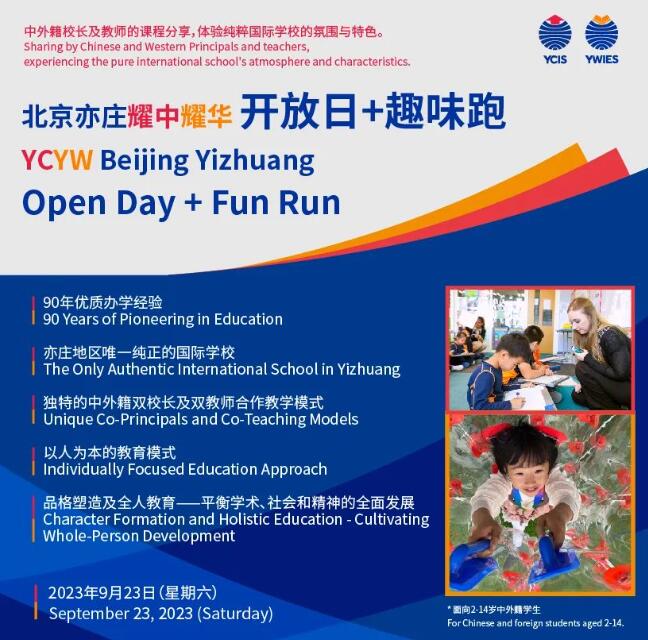 中外籍校长及教师的课程分享，体验纯粹国际学校的氛围与特色。
Sharing by Chinese and Western Principals and teachers, experiencing the pure international school's atmosphere and characteristics.

YCIS YWIES

北京亦庄耀中耀华 开放日+趣味跑
YCYW Beijing Yizhuang
Open Day + Fun Run

90年优质办学经验
90 Years of Pioneering in Education

亦庄地区唯一纯正的国际学校
The Only Authentic International School in Yizhuang

独特的中外籍双校长及双教师合作教学模式
Unique Co-Principals and Co-Teaching Models

以人为本的教育模式
Individually Focused Education Approach

品格塑造及全人教育——平衡学术、社会和精神的全面发展
Character Formation and Holistic Education - Cultivating Whole-Person Development

2023年9月23日（星期六）
September 23, 2023 (Saturday)

* 面向2-14岁中外籍学生
For Chinese and foreign students aged 2-14.